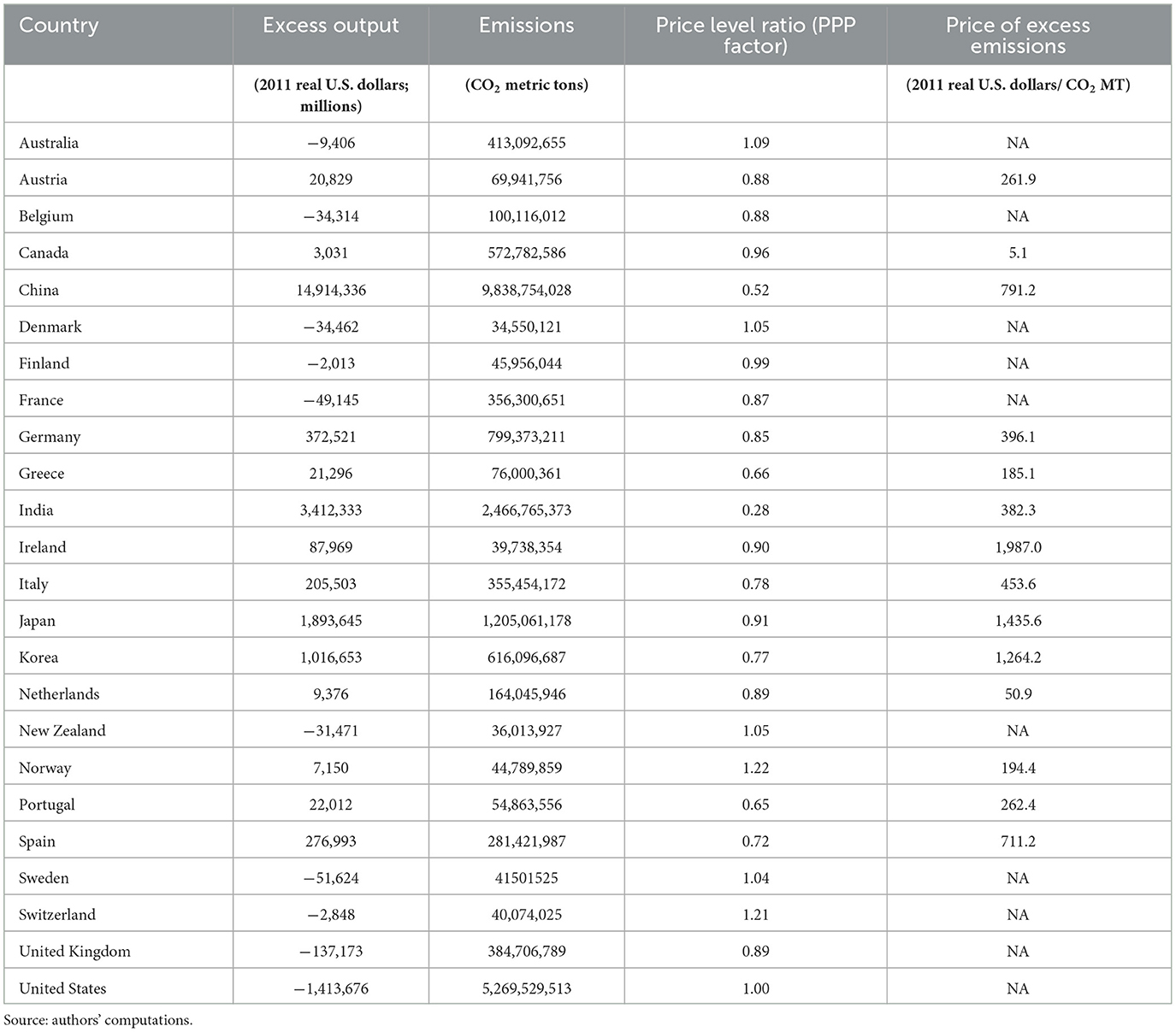 | Country | Excess output | Emissions | Price level ratio (PPP factor) | Price of excess emissions |
|---|---|---|---|---|
| | (2011 real U.S. dollars; millions) | ($CO_2$ metric tons) | | (2011 real U.S. dollars/ $CO_2$ MT) |
| Australia | −9,406 | 413,092,655 | 1.09 | NA |
| Austria | 20,829 | 69,941,756 | 0.88 | 261.9 |
| Belgium | −34,314 | 100,116,012 | 0.88 | NA |
| Canada | 3,031 | 572,782,586 | 0.96 | 5.1 |
| China | 14,914,336 | 9,838,754,028 | 0.52 | 791.2 |
| Denmark | −34,462 | 34,550,121 | 1.05 | NA |
| Finland | −2,013 | 45,956,044 | 0.99 | NA |
| France | −49,145 | 356,300,651 | 0.87 | NA |
| Germany | 372,521 | 799,373,211 | 0.85 | 396.1 |
| Greece | 21,296 | 76,000,361 | 0.66 | 185.1 |
| India | 3,412,333 | 2,466,765,373 | 0.28 | 382.3 |
| Ireland | 87,969 | 39,738,354 | 0.90 | 1,987.0 |
| Italy | 205,503 | 355,454,172 | 0.78 | 453.6 |
| Japan | 1,893,645 | 1,205,061,178 | 0.91 | 1,435.6 |
| Korea | 1,016,653 | 616,096,687 | 0.77 | 1,264.2 |
| Netherlands | 9,376 | 164,045,946 | 0.89 | 50.9 |
| New Zealand | −31,471 | 36,013,927 | 1.05 | NA |
| Norway | 7,150 | 44,789,859 | 1.22 | 194.4 |
| Portugal | 22,012 | 54,863,556 | 0.65 | 262.4 |
| Spain | 276,993 | 281,421,987 | 0.72 | 711.2 |
| Sweden | −51,624 | 41501525 | 1.04 | NA |
| Switzerland | −2,848 | 40,074,025 | 1.21 | NA |
| United Kingdom | −137,173 | 384,706,789 | 0.89 | NA |
| United States | −1,413,676 | 5,269,529,513 | 1.00 | NA |

Source: authors' computations.